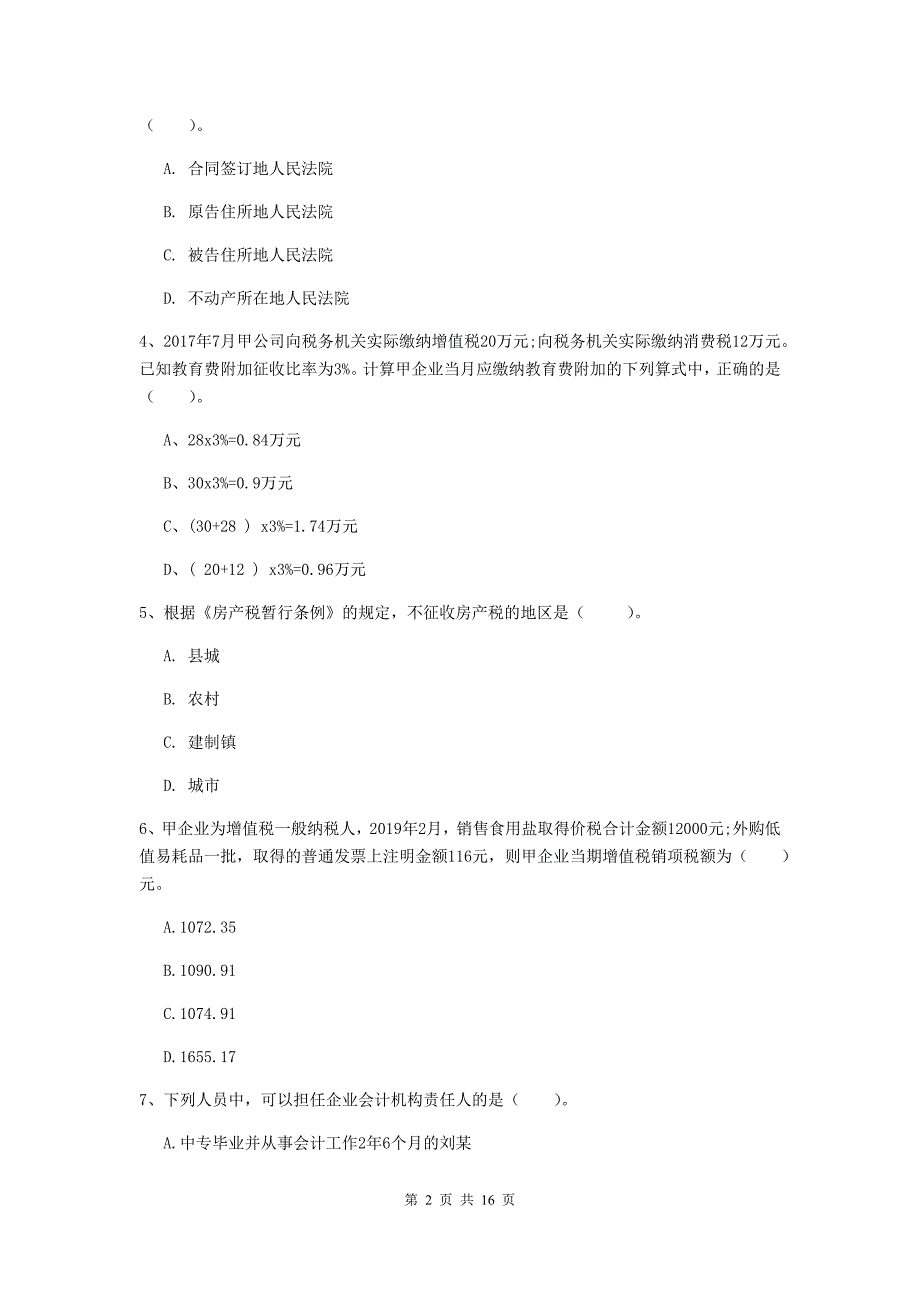 （　　）。

A. 合同签订地人民法院

B. 原告住所地人民法院

C. 被告住所地人民法院

D. 不动产所在地人民法院

4、2017年7月甲公司向税务机关实际缴纳增值税20万元;向税务机关实际缴纳消费税12万元。已知教育费附加征收比率为3%。计算甲企业当月应缴纳教育费附加的下列算式中，正确的是（　　）。

A、28x3%=0.84万元

B、30x3%=0.9万元

C、(30+28 ) x3%=1.74万元

D、( 20+12 ) x3%=0.96万元

5、根据《房产税暂行条例》的规定，不征收房产税的地区是（　　）。

A. 县城

B. 农村

C. 建制镇

D. 城市

6、甲企业为增值税一般纳税人，2019年2月，销售食用盐取得价税合计金额12000元;外购低值易耗品一批，取得的普通发票上注明金额116元，则甲企业当期增值税销项税额为（　　）元。

A.1072.35

B.1090.91

C.1074.91

D.1655.17

7、下列人员中，可以担任企业会计机构责任人的是（　　）。

A.中专毕业并从事会计工作2年6个月的刘某

第 2 页 共 16 页